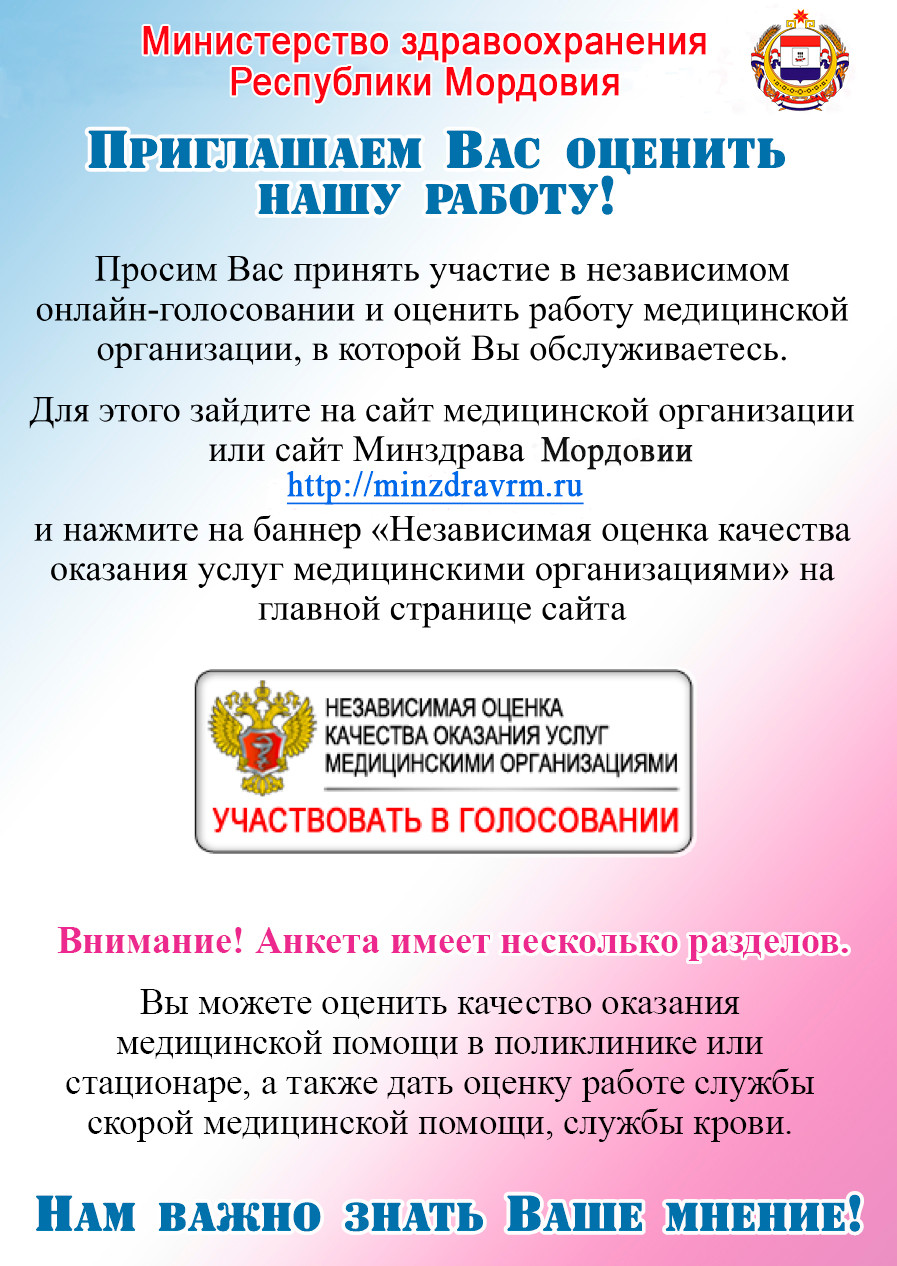 Министерство здравоохранения Республики Мордовия

Приглашаем Вас оценить нашу работу!

Просим Вас принять участие в независимом онлайн-голосовании и оценить работу медицинской организации, в которой Вы обслуживаетесь.

Для этого зайдите на сайт медицинской организации или сайт Минздрава Мордовии http://minzdravrm.ru и нажмите на баннер «Независимая оценка качества оказания услуг медицинскими организациями» на главной странице сайта

НЕЗАВИСИМАЯ ОЦЕНКА КАЧЕСТВА ОКАЗАНИЯ УСЛУГ МЕДИЦИНСКИМИ ОРГАНИЗАЦИЯМИ

УЧАСТВОВАТЬ В ГОЛОСОВАНИИ

Внимание! Анкета имеет несколько разделов.

Вы можете оценить качество оказания медицинской помощи в поликлинике или стационаре, а также дать оценку работе службы скорой медицинской помощи, службы крови.

Нам важно знать Ваше мнение!